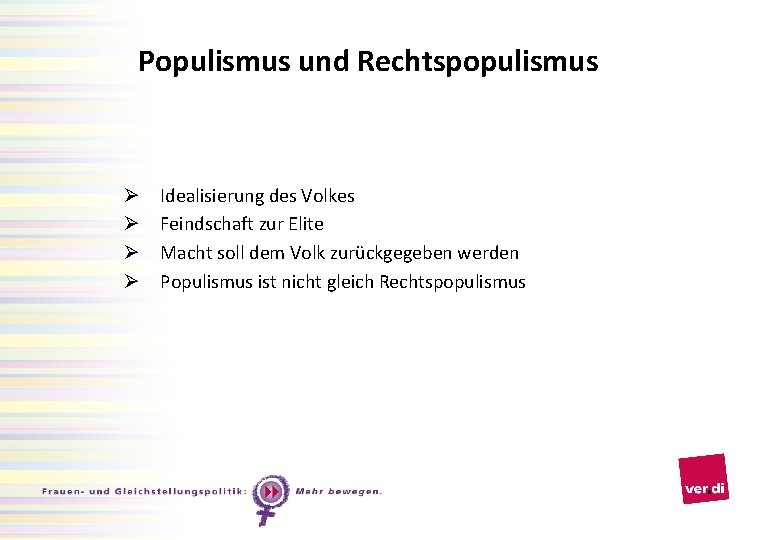 Populismus und Rechtspopulismus

➢ Idealisierung des Volkes
➢ Feindschaft zur Elite
➢ Macht soll dem Volk zurückgegeben werden
➢ Populismus ist nicht gleich Rechtspopulismus

Frauen- und Gleichstellungspolitik: Mehr bewegen.

ver.di